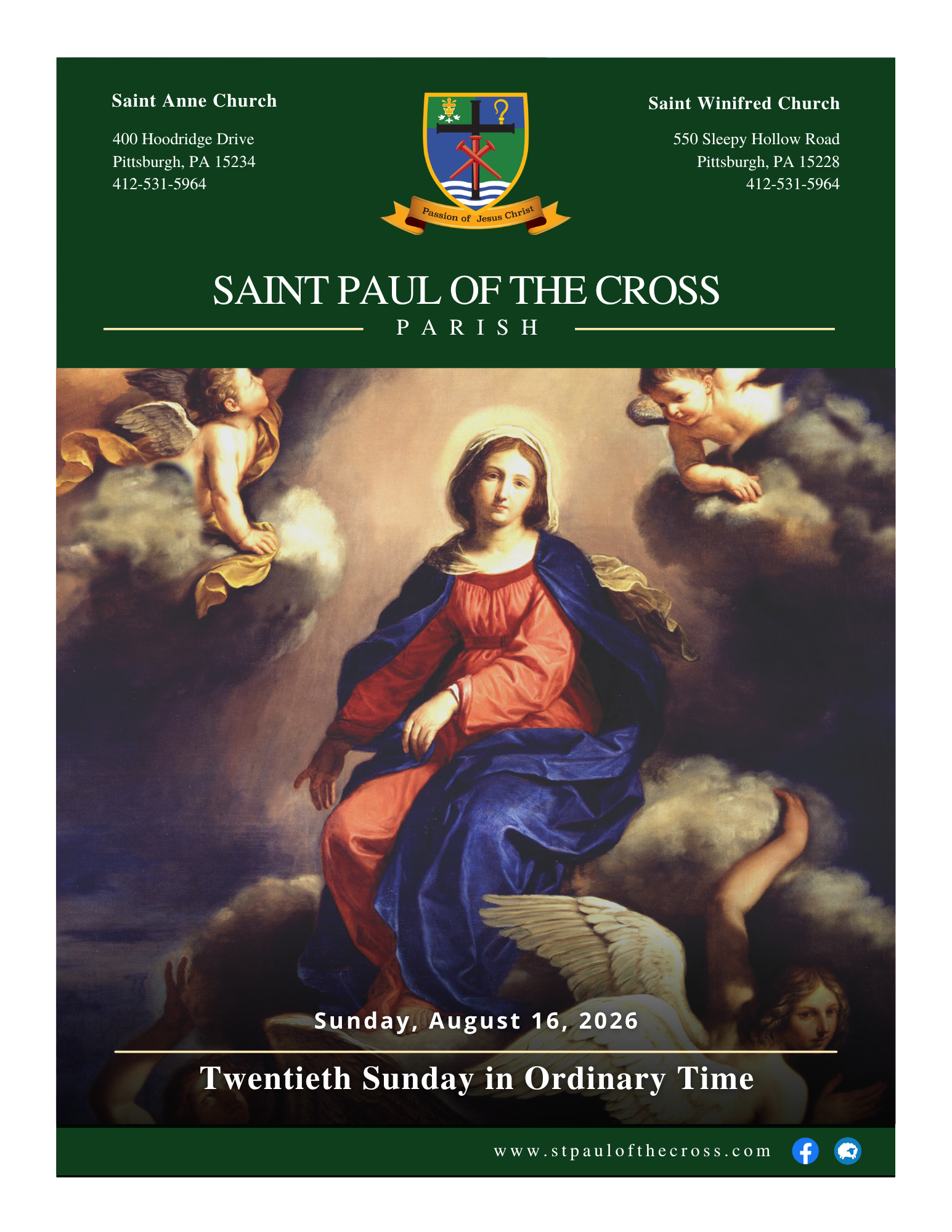 Saint Anne Church

400 Hoodridge Drive
Pittsburgh, PA 15234
412-531-5964

Passion of Jesus Christ

Saint Winifred Church

550 Sleepy Hollow Road
Pittsburgh, PA 15228
412-531-5964

SAINT PAUL OF THE CROSS
PARISH

Sunday, August 16, 2026

Twentieth Sunday in Ordinary Time

www.stpaulofthecross.com